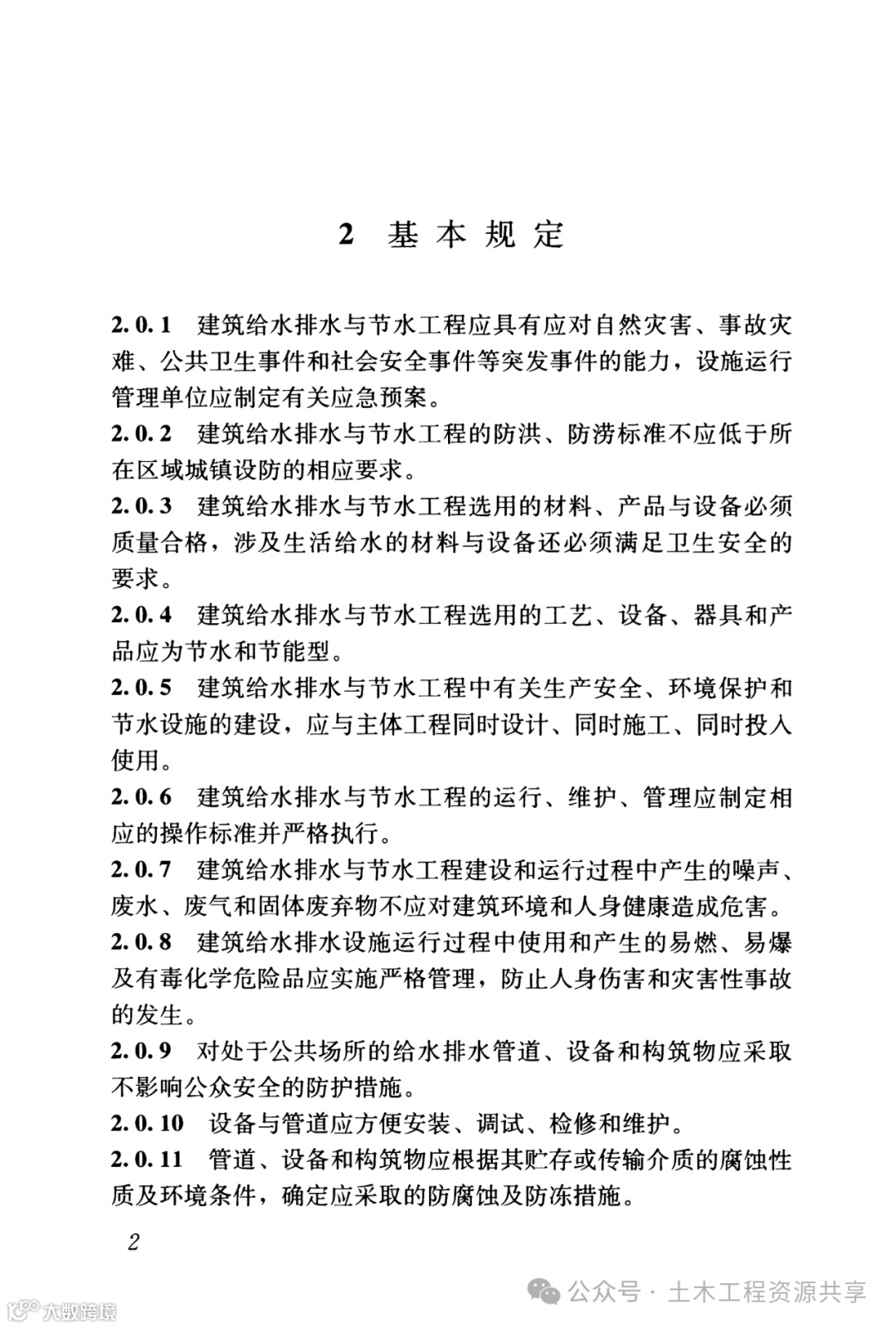 2 基本规定

2.0.1 建筑给水排水与节水工程应具有应对自然灾害、事故灾难、公共卫生事件和社会安全事件等突发事件的能力，设施运行管理单位应制定有关应急预案。

2.0.2 建筑给水排水与节水工程的防洪、防涝标准不应低于所在区域城镇设防的相应要求。

2.0.3 建筑给水排水与节水工程选用的材料、产品与设备必须质量合格，涉及生活给水的材料与设备还必须满足卫生安全的要求。

2.0.4 建筑给水排水与节水工程选用的工艺、设备、器具和产品应为节水和节能型。

2.0.5 建筑给水排水与节水工程中有关生产安全、环境保护和节水设施的建设，应与主体工程同时设计、同时施工、同时投入使用。

2.0.6 建筑给水排水与节水工程的运行、维护、管理应制定相应的操作标准并严格执行。

2.0.7 建筑给水排水与节水工程建设和运行过程中产生的噪声、废水、废气和固体废弃物不应对建筑环境和人身健康造成危害。

2.0.8 建筑给水排水设施运行过程中使用和产生的易燃、易爆及有毒化学危险品应实施严格管理，防止人身伤害和灾害性事故的发生。

2.0.9 对处于公共场所的给水排水管道、设备和构筑物应采取不影响公众安全的防护措施。

2.0.10 设备与管道应方便安装、调试、检修和维护。

2.0.11 管道、设备和构筑物应根据其贮存或传输介质的腐蚀性质及环境条件，确定应采取的防腐蚀及防冻措施。

2

公众号 · 土木工程资源共享

大数跨境